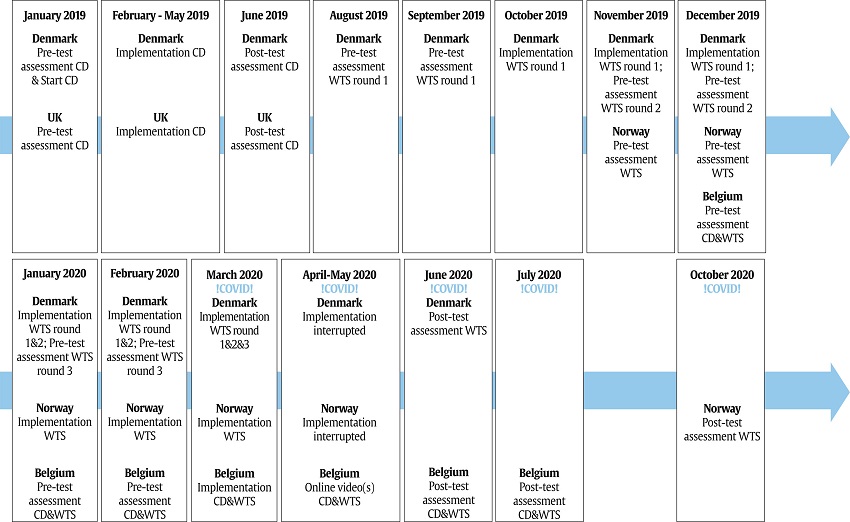 January 2019

Denmark
Pre-test assessment CD & Start CD

UK
Pre-test assessment CD

February - May 2019

Denmark
Implementation CD

UK
Implementation CD

June 2019

Denmark
Post-test assessment CD

UK
Post-test assessment CD

August 2019

Denmark
Pre-test assessment WTS round 1

September 2019

Denmark
Pre-test assessment WTS round 1

October 2019

Denmark
Implementation WTS round 1

November 2019

Denmark
Implementation WTS round 1; Pre-test assessment WTS round 2

Norway
Pre-test assessment WTS

December 2019

Denmark
Implementation WTS round 1; Pre-test assessment WTS round 2

Norway
Pre-test assessment WTS

Belgium
Pre-test assessment CD&WTS

January 2020

Denmark
Implementation WTS round 1&2; Pre-test assessment WTS round 3

Norway
Implementation WTS

Belgium
Pre-test assessment CD&WTS

February 2020

Denmark
Implementation WTS round 1&2; Pre-test assessment WTS round 3

Norway
Implementation WTS

Belgium
Pre-test assessment CD&WTS

March 2020
!COVID!
Denmark
Implementation WTS round 1&2&3

Norway
Implementation WTS

Belgium
Implementation CD&WTS

April-May 2020
!COVID!
Denmark
Implementation interrupted

Norway
Implementation interrupted

Belgium
Online video(s) CD&WTS

June 2020
!COVID!
Denmark
Post-test assessment WTS

Belgium
Post-test assessment CD&WTS

July 2020
!COVID!

Belgium
Post-test assessment CD&WTS

October 2020
!COVID!

Norway
Post-test assessment WTS